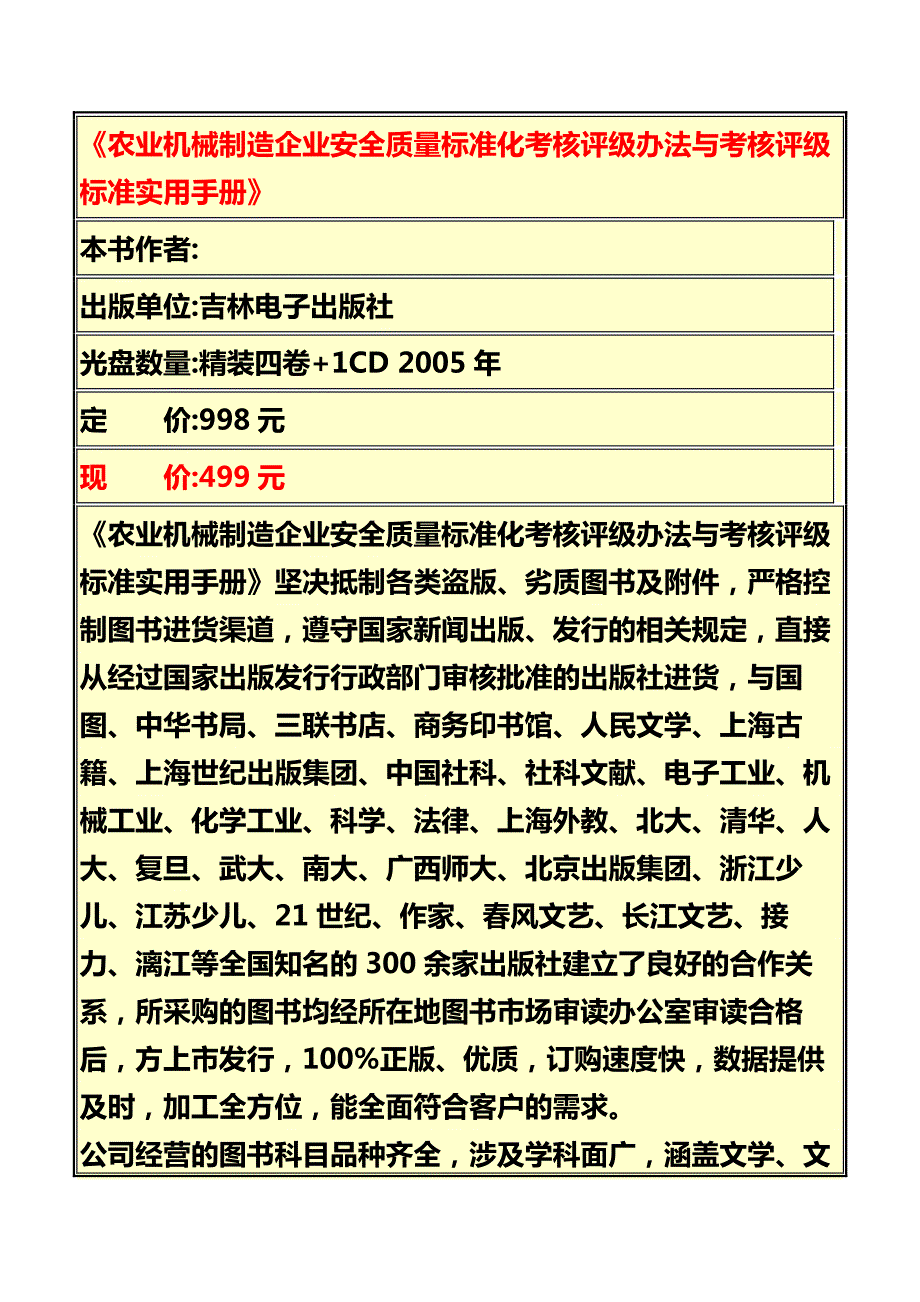 《农业机械制造企业安全质量标准化考核评级办法与考核评级标准实用手册》

本书作者:

出版单位:吉林电子出版社

光盘数量:精装四卷+1CD 2005 年

定　　价:998 元

现　　价:499 元

《农业机械制造企业安全质量标准化考核评级办法与考核评级标准实用手册》坚决抵制各类盗版、劣质图书及附件，严格控制图书进货渠道，遵守国家新闻出版、发行的相关规定，直接从经过国家出版发行行政部门审核批准的出版社进货，与国图、中华书局、三联书店、商务印书馆、人民文学、上海古籍、上海世纪出版集团、中国社科、社科文献、电子工业、机械工业、化学工业、科学、法律、上海外教、北大、清华、人大、复旦、武大、南大、广西师大、北京出版集团、浙江少儿、江苏少儿、21 世纪、作家、春风文艺、长江文艺、接力、漓江等全国知名的 300 余家出版社建立了良好的合作关系，所采购的图书均经所在地图书市场审读办公室审读合格后，方上市发行，100%正版、优质，订购速度快，数据提供及时，加工全方位，能全面符合客户的需求。
公司经营的图书科目品种齐全，涉及学科面广，涵盖文学、文